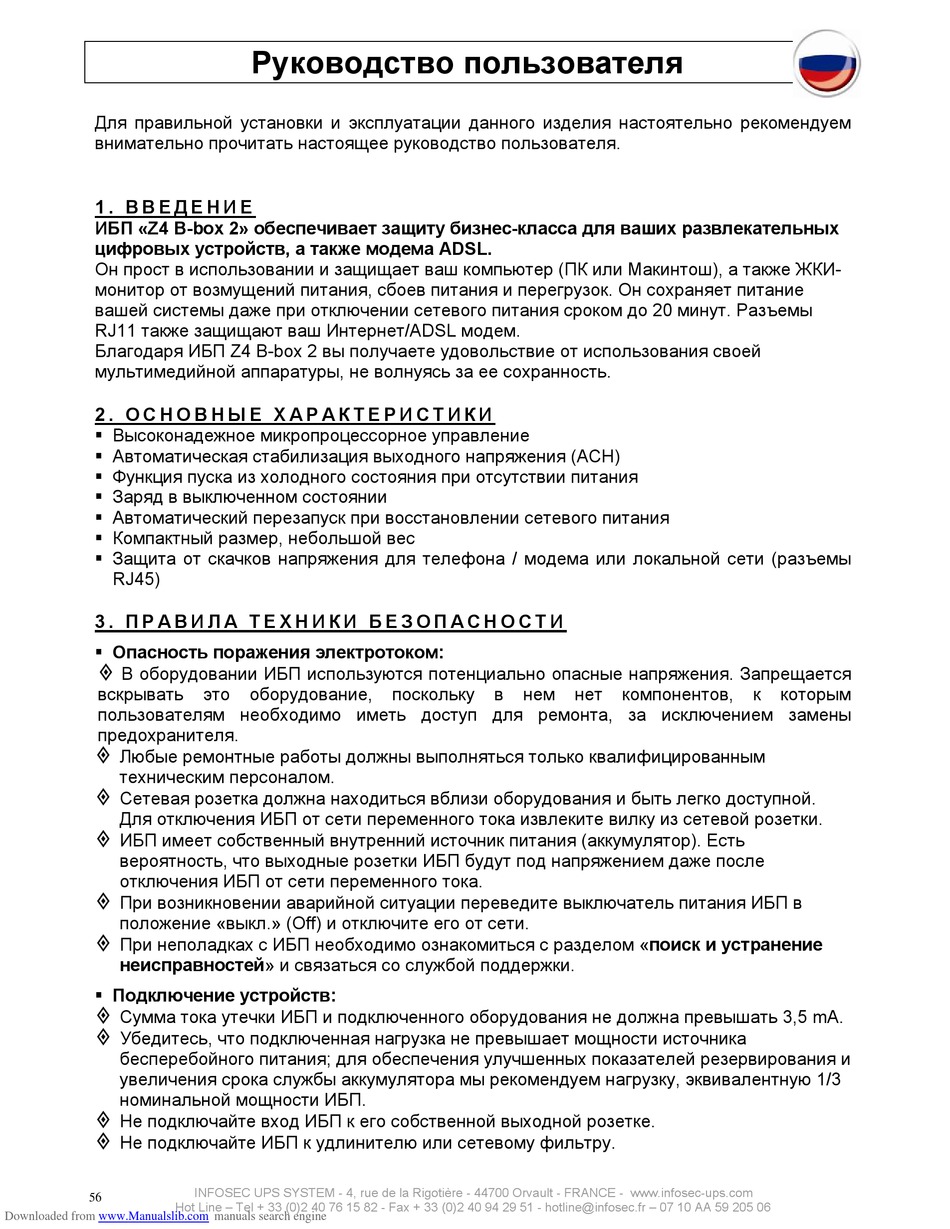 Руководство пользователя

Для правильной установки и эксплуатации данного изделия настоятельно рекомендуем внимательно прочитать настоящее руководство пользователя.

1. ВВЕДЕНИЕ
ИБП «Z4 B-box 2» обеспечивает защиту бизнес-класса для ваших развлекательных цифровых устройств, а также модема ADSL.
Он прост в использовании и защищает ваш компьютер (ПК или Макинтош), а также ЖКИ-монитор от возмущений питания, сбоев питания и перегрузок. Он сохраняет питание вашей системы даже при отключении сетевого питания сроком до 20 минут. Разъемы RJ11 также защищают ваш Интернет/ADSL модем.
Благодаря ИБП Z4 B-box 2 вы получаете удовольствие от использования своей мультимедийной аппаратуры, не волнуясь за ее сохранность.

2. ОСНОВНЫЕ ХАРАКТЕРИСТИКИ
▪ Высоконадежное микропроцессорное управление
▪ Автоматическая стабилизация выходного напряжения (АСН)
▪ Функция пуска из холодного состояния при отсутствии питания
▪ Заряд в выключенном состоянии
▪ Автоматический перезапуск при восстановлении сетевого питания
▪ Компактный размер, небольшой вес
▪ Защита от скачков напряжения для телефона / модема или локальной сети (разъемы RJ45)

3. ПРАВИЛА ТЕХНИКИ БЕЗОПАСНОСТИ
▪ Опасность поражения электротоком:
◊ В оборудовании ИБП используются потенциально опасные напряжения. Запрещается вскрывать это оборудование, поскольку в нем нет компонентов, к которым пользователям необходимо иметь доступ для ремонта, за исключением замены предохранителя.
◊ Любые ремонтные работы должны выполняться только квалифицированным техническим персоналом.
◊ Сетевая розетка должна находиться вблизи оборудования и быть легко доступной. Для отключения ИБП от сети переменного тока извлеките вилку из сетевой розетки.
◊ ИБП имеет собственный внутренний источник питания (аккумулятор). Есть вероятность, что выходные розетки ИБП будут под напряжением даже после отключения ИБП от сети переменного тока.
◊ При возникновении аварийной ситуации переведите выключатель питания ИБП в положение «выкл.» (Off) и отключите его от сети.
◊ При неполадках с ИБП необходимо ознакомиться с разделом «поиск и устранение неисправностей» и связаться со службой поддержки.

▪ Подключение устройств:
◊ Сумма тока утечки ИБП и подключенного оборудования не должна превышать 3,5 mA.
◊ Убедитесь, что подключенная нагрузка не превышает мощности источника бесперебойного питания; для обеспечения улучшенных показателей резервирования и увеличения срока службы аккумулятора мы рекомендуем нагрузку, эквивалентную 1/3 номинальной мощности ИБП.
◊ Не подключайте вход ИБП к его собственной выходной розетке.
◊ Не подключайте ИБП к удлинителю или сетевому фильтру.

56
INFOSEC UPS SYSTEM - 4, rue de la Rigotière - 44700 Orvault - FRANCE - www.infosec-ups.com
Hot Line – Tel + 33 (0)2 40 76 15 82 - Fax + 33 (0)2 40 94 29 51 - hotline@infosec.fr – 07 10 AA 59 205 06
Downloaded from www.Manualslib.com manuals search engine